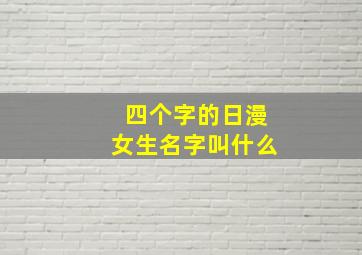 四个字的日漫
女生名字叫什么